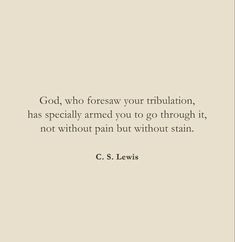 God, who foresaw your tribulation, has specially armed you to go through it, not without pain but without stain.

C. S. Lewis